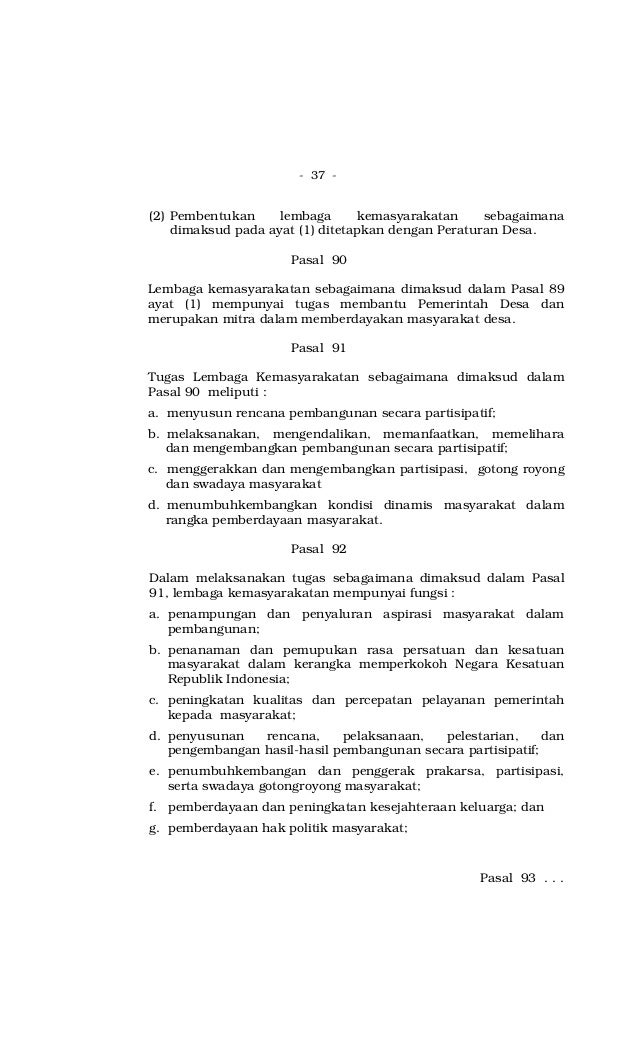 - 37 -

(2) Pembentukan lembaga kemasyarakatan sebagaimana dimaksud pada ayat (1) ditetapkan dengan Peraturan Desa.

Pasal 90

Lembaga kemasyarakatan sebagaimana dimaksud dalam Pasal 89 ayat (1) mempunyai tugas membantu Pemerintah Desa dan merupakan mitra dalam memberdayakan masyarakat desa.

Pasal 91

Tugas Lembaga Kemasyarakatan sebagaimana dimaksud dalam Pasal 90 meliputi :

a. menyusun rencana pembangunan secara partisipatif;

b. melaksanakan, mengendalikan, memanfaatkan, memelihara dan mengembangkan pembangunan secara partisipatif;

c. menggerakkan dan mengembangkan partisipasi, gotong royong dan swadaya masyarakat

d. menumbuhkembangkan kondisi dinamis masyarakat dalam rangka pemberdayaan masyarakat.

Pasal 92

Dalam melaksanakan tugas sebagaimana dimaksud dalam Pasal 91, lembaga kemasyarakatan mempunyai fungsi :

a. penampungan dan penyaluran aspirasi masyarakat dalam pembangunan;

b. penanaman dan pemupukan rasa persatuan dan kesatuan masyarakat dalam kerangka memperkokoh Negara Kesatuan Republik Indonesia;

c. peningkatan kualitas dan percepatan pelayanan pemerintah kepada masyarakat;

d. penyusunan rencana, pelaksanaan, pelestarian, dan pengembangan hasil-hasil pembangunan secara partisipatif;

e. penumbuhkembangan dan penggerak prakarsa, partisipasi, serta swadaya gotongroyong masyarakat;

f. pemberdayaan dan peningkatan kesejahteraan keluarga; dan

g. pemberdayaan hak politik masyarakat;

Pasal 93 . . .